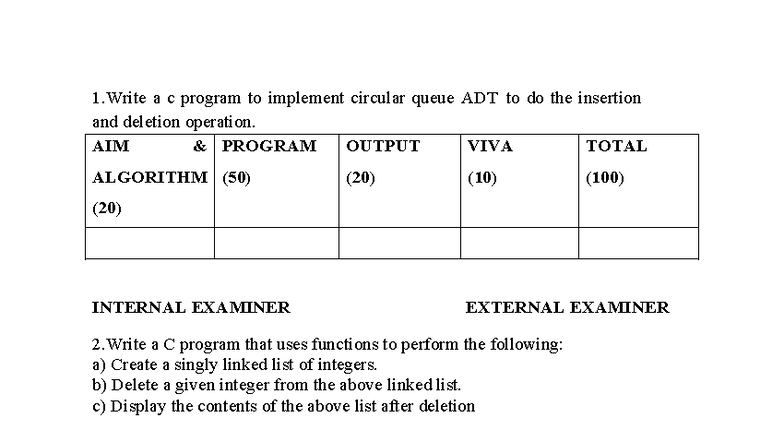 1.Write a c program to implement circular queue ADT to do the insertion and deletion operation.

| AIM & ALGORITHM (20) | PROGRAM (50) | OUTPUT (20) | VIVA (10) | TOTAL (100) |
|---|---|---|---|---|
| | | | | |

INTERNAL EXAMINER

EXTERNAL EXAMINER

2.Write a C program that uses functions to perform the following:
a) Create a singly linked list of integers.
b) Delete a given integer from the above linked list.
c) Display the contents of the above list after deletion